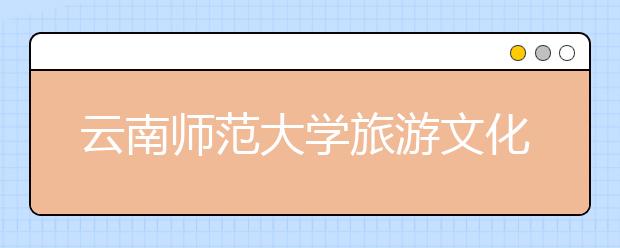 云南师范大学旅游文化